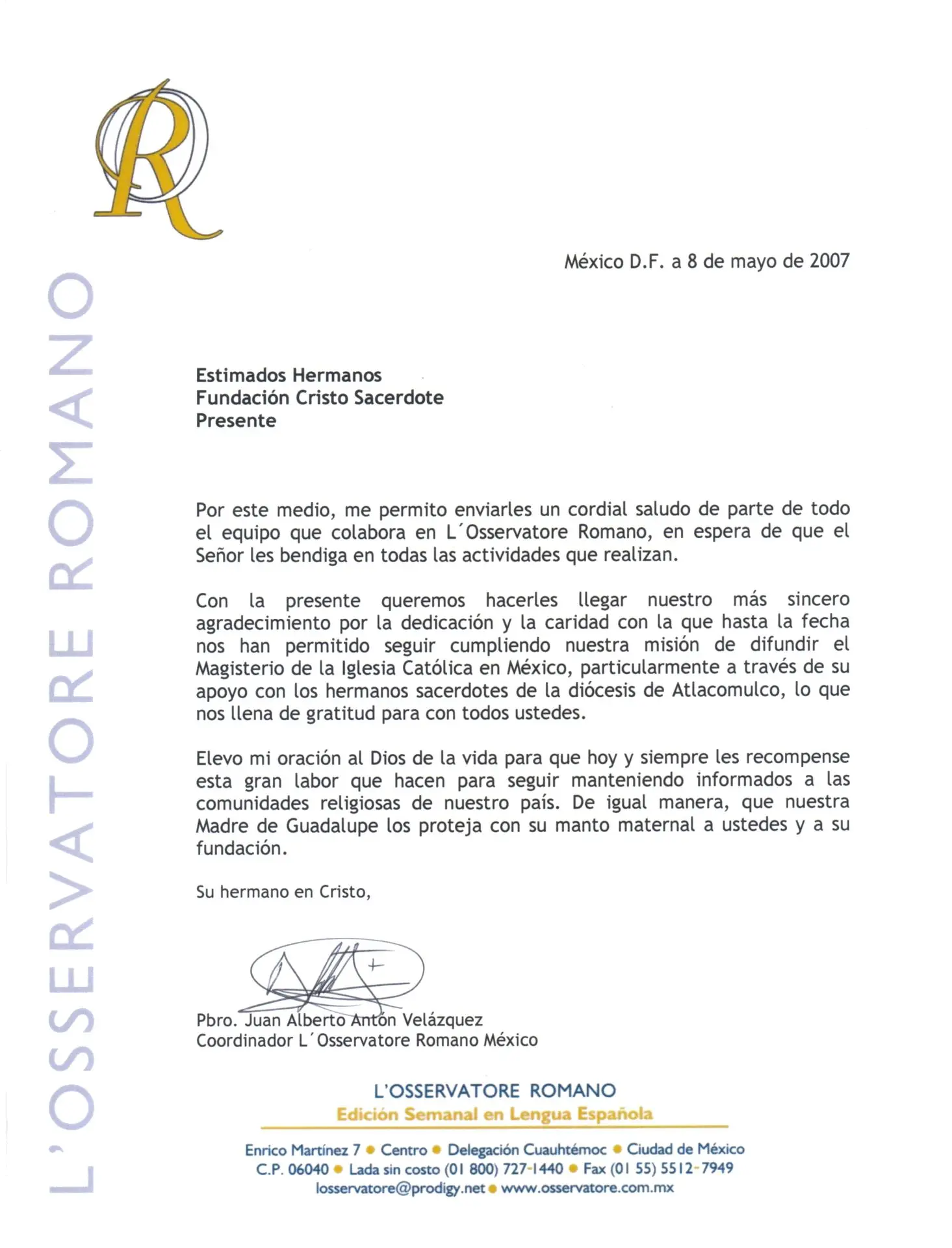 L'OSSERVATORE ROMANO

México D.F. a 8 de mayo de 2007

Estimados Hermanos
Fundación Cristo Sacerdote
Presente

Por este medio, me permito enviarles un cordial saludo de parte de todo el equipo que colabora en L´Osservatore Romano, en espera de que el Señor les bendiga en todas las actividades que realizan.

Con la presente queremos hacerles llegar nuestro más sincero agradecimiento por la dedicación y la caridad con la que hasta la fecha nos han permitido seguir cumpliendo nuestra misión de difundir el Magisterio de la Iglesia Católica en México, particularmente a través de su apoyo con los hermanos sacerdotes de la diócesis de Atlacomulco, lo que nos llena de gratitud para con todos ustedes.

Elevo mi oración al Dios de la vida para que hoy y siempre les recompense esta gran labor que hacen para seguir manteniendo informados a las comunidades religiosas de nuestro país. De igual manera, que nuestra Madre de Guadalupe los proteja con su manto maternal a ustedes y a su fundación.

Su hermano en Cristo,

Pbro. Juan Alberto Antón Velázquez
Coordinador L´Osservatore Romano México

L'OSSERVATORE ROMANO
Edición Semanal en Lengua Española

Enrico Martínez 7 • Centro • Delegación Cuauhtémoc • Ciudad de México
C.P. 06040 • Lada sin costo (01 800) 727-1440 • Fax (01 55) 5512-7949
losservatore@prodigy.net • www.osservatore.com.mx